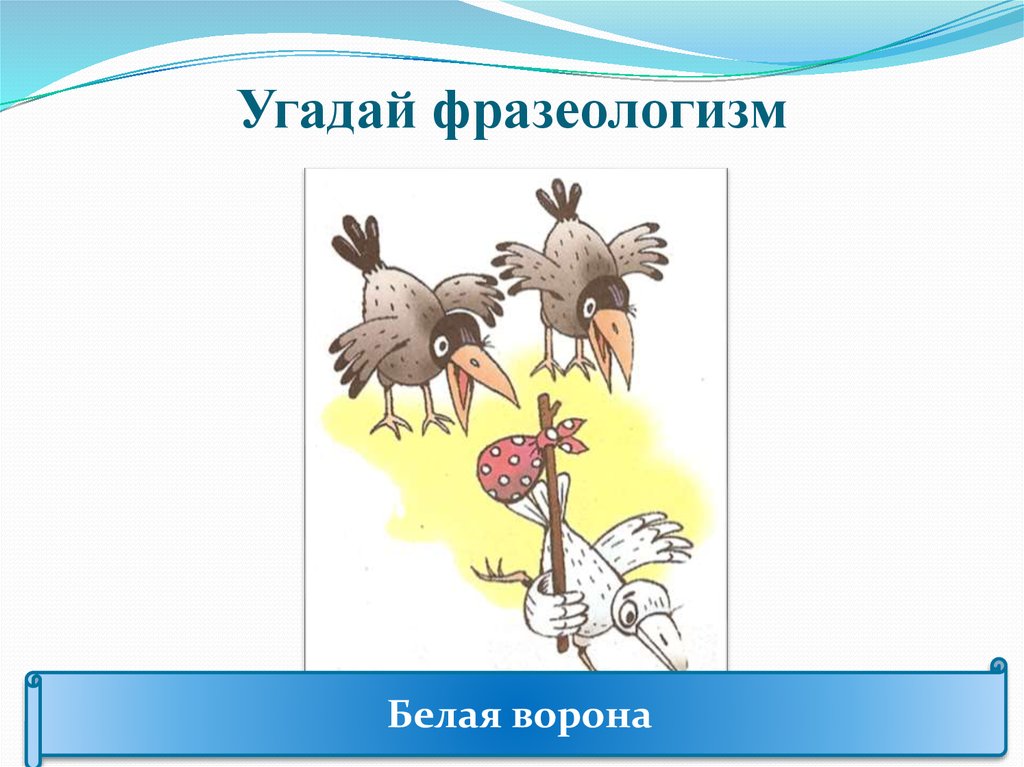 Угадай фразеологизм

Белая ворона